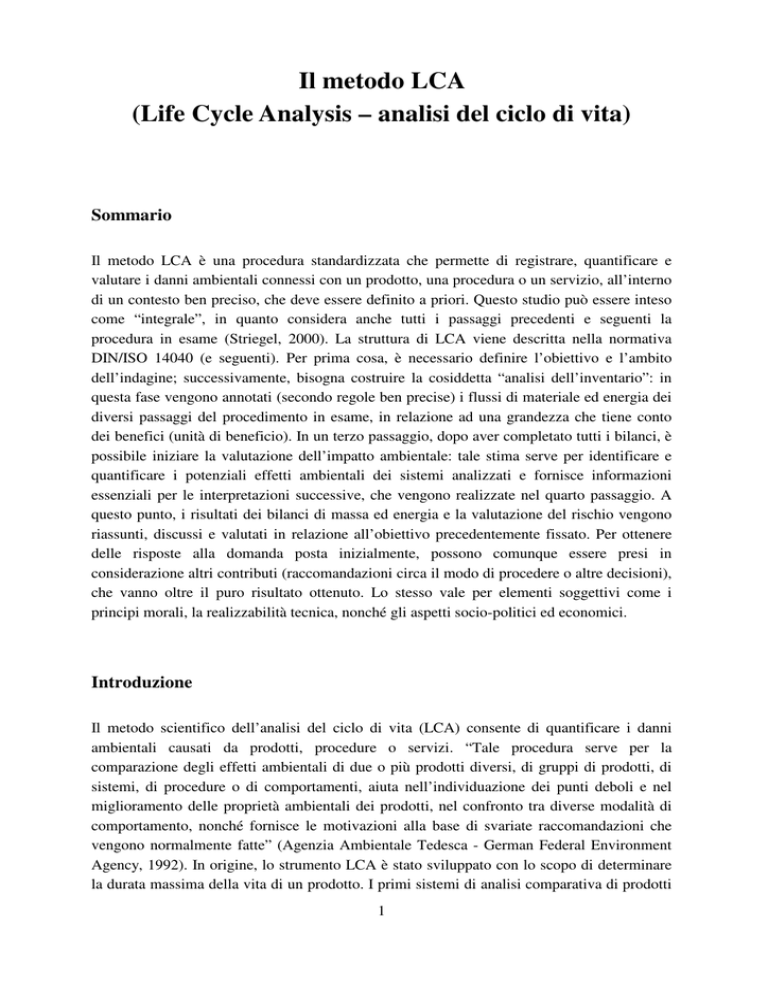 Il metodo LCA
(Life Cycle Analysis – analisi del ciclo di vita)

Sommario

Il metodo LCA è una procedura standardizzata che permette di registrare, quantificare e valutare i danni ambientali connessi con un prodotto, una procedura o un servizio, all'interno di un contesto ben preciso, che deve essere definito a priori. Questo studio può essere inteso come "integrale", in quanto considera anche tutti i passaggi precedenti e seguenti la procedura in esame (Striegel, 2000). La struttura di LCA viene descritta nella normativa DIN/ISO 14040 (e seguenti). Per prima cosa, è necessario definire l'obiettivo e l'ambito dell'indagine; successivamente, bisogna costruire la cosiddetta "analisi dell'inventario": in questa fase vengono annotati (secondo regole ben precise) i flussi di materiale ed energia dei diversi passaggi del procedimento in esame, in relazione ad una grandezza che tiene conto dei benefici (unità di beneficio). In un terzo passaggio, dopo aver completato tutti i bilanci, è possibile iniziare la valutazione dell'impatto ambientale: tale stima serve per identificare e quantificare i potenziali effetti ambientali dei sistemi analizzati e fornisce informazioni essenziali per le interpretazioni successive, che vengono realizzate nel quarto passaggio. A questo punto, i risultati dei bilanci di massa ed energia e la valutazione del rischio vengono riassunti, discussi e valutati in relazione all'obiettivo precedentemente fissato. Per ottenere delle risposte alla domanda posta inizialmente, possono comunque essere presi in considerazione altri contributi (raccomandazioni circa il modo di procedere o altre decisioni), che vanno oltre il puro risultato ottenuto. Lo stesso vale per elementi soggettivi come i principi morali, la realizzabilità tecnica, nonché gli aspetti socio-politici ed economici.

Introduzione

Il metodo scientifico dell'analisi del ciclo di vita (LCA) consente di quantificare i danni ambientali causati da prodotti, procedure o servizi. "Tale procedura serve per la comparazione degli effetti ambientali di due o più prodotti diversi, di gruppi di prodotti, di sistemi, di procedure o di comportamenti, aiuta nell'individuazione dei punti deboli e nel miglioramento delle proprietà ambientali dei prodotti, nel confronto tra diverse modalità di comportamento, nonché fornisce le motivazioni alla base di svariate raccomandazioni che vengono normalmente fatte" (Agenzia Ambientale Tedesca - German Federal Environment Agency, 1992). In origine, lo strumento LCA è stato sviluppato con lo scopo di determinare la durata massima della vita di un prodotto. I primi sistemi di analisi comparativa di prodotti

1